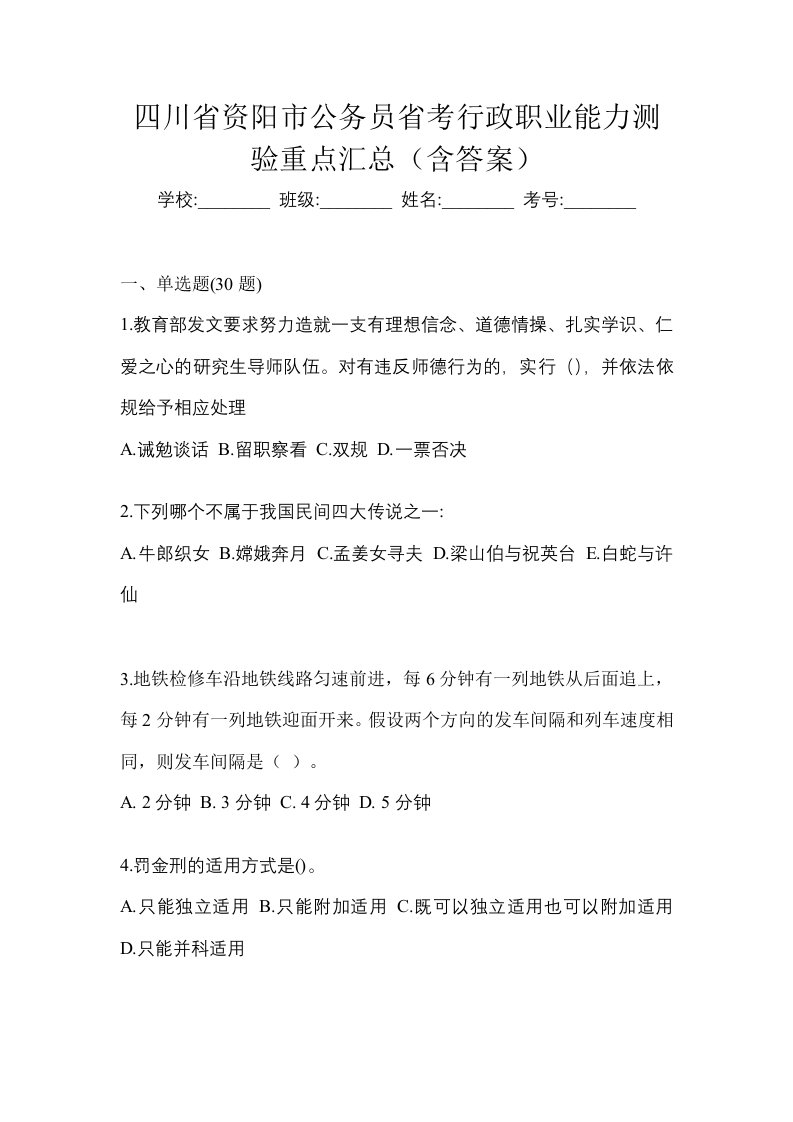 四川省资阳市公务员省考行政职业能力测验重点汇总（含答案）

学校:________ 班级:________ 姓名:________ 考号:________

一、单选题(30 题)

1.教育部发文要求努力造就一支有理想信念、道德情操、扎实学识、仁爱之心的研究生导师队伍。对有违反师德行为的，实行（），并依法依规给予相应处理

A.诫勉谈话 B.留职察看 C.双规 D.一票否决

2.下列哪个不属于我国民间四大传说之一:

A.牛郎织女 B.嫦娥奔月 C.孟姜女寻夫 D.梁山伯与祝英台 E.白蛇与许仙

3.地铁检修车沿地铁线路匀速前进，每 6 分钟有一列地铁从后面追上，每 2 分钟有一列地铁迎面开来。假设两个方向的发车间隔和列车速度相同，则发车间隔是（ ）。

A. 2 分钟 B. 3 分钟 C. 4 分钟 D. 5 分钟

4.罚金刑的适用方式是()。

A.只能独立适用 B.只能附加适用 C.既可以独立适用也可以附加适用 D.只能并科适用